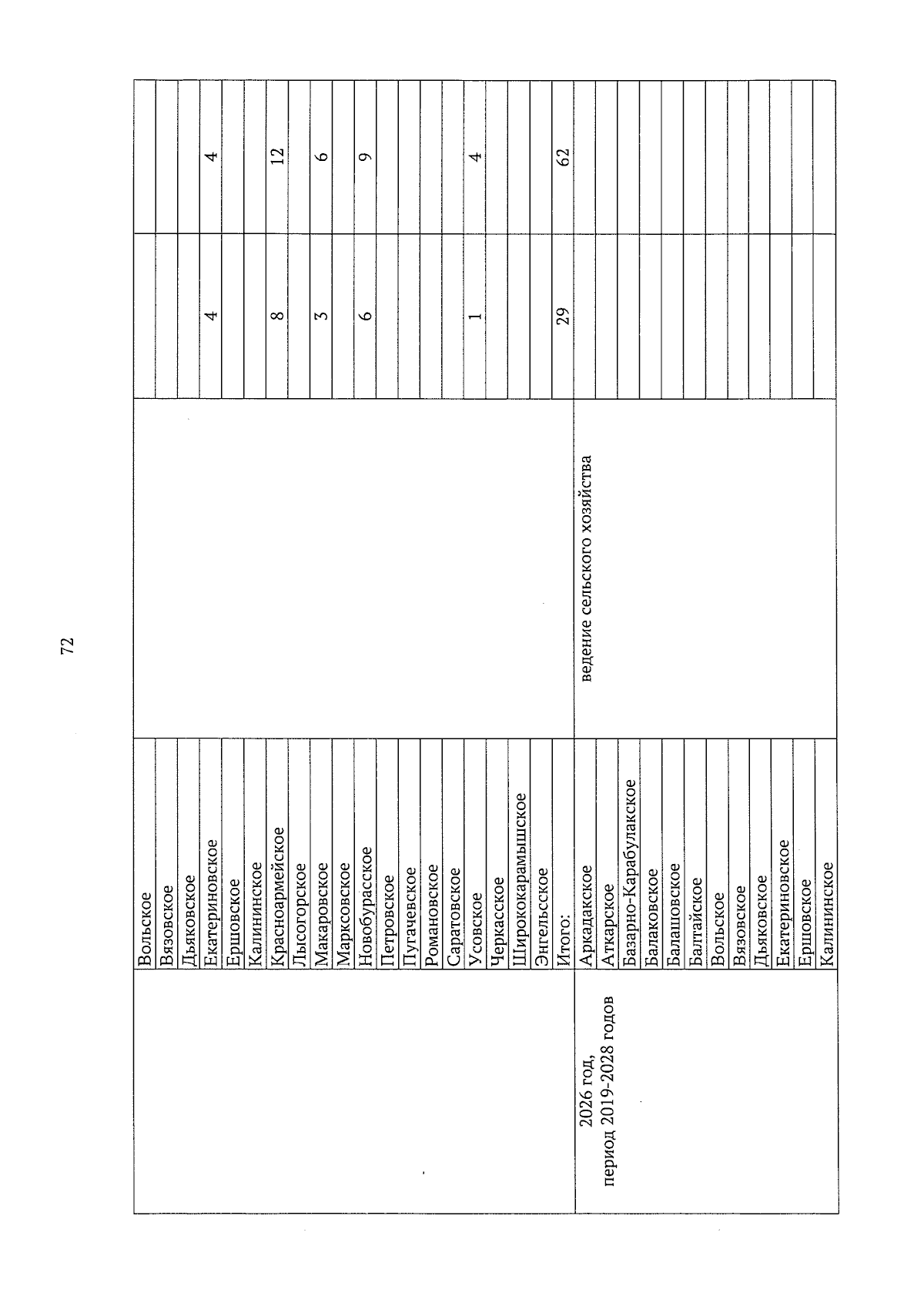 72

|  |  |  |  |  |
|---|---|---|---|---|
|  | Вольское |  |  |  |
|  | Вязовское |  |  |  |
|  | Дьяковское |  |  |  |
|  | Екатериновское |  | 4 | 4 |
|  | Ершовское |  |  |  |
|  | Калининское |  |  |  |
|  | Красноармейское |  | 8 | 12 |
|  | Лысогорское |  |  |  |
|  | Макаровское |  | 3 | 6 |
|  | Марксовское |  |  |  |
|  | Новобурасское |  | 6 | 9 |
|  | Петровское |  |  |  |
|  | Пугачевское |  |  |  |
|  | Романовское |  |  |  |
|  | Саратовское |  |  |  |
|  | Усовское |  | 1 | 4 |
|  | Черкасское |  |  |  |
|  | Ширококарамышское |  |  |  |
|  | Энгельсское |  |  |  |
|  | Итого: |  | 29 | 62 |
| 2026 год, период 2019-2028 годов | Аркадакское | ведение сельского хозяйства |  |  |
|  | Аткарское |  |  |  |
|  | Базарно-Карабулакское |  |  |  |
|  | Балаковское |  |  |  |
|  | Балашовское |  |  |  |
|  | Балтайское |  |  |  |
|  | Вольское |  |  |  |
|  | Вязовское |  |  |  |
|  | Дьяковское |  |  |  |
|  | Екатериновское |  |  |  |
|  | Ершовское |  |  |  |
|  | Калининское |  |  |  |